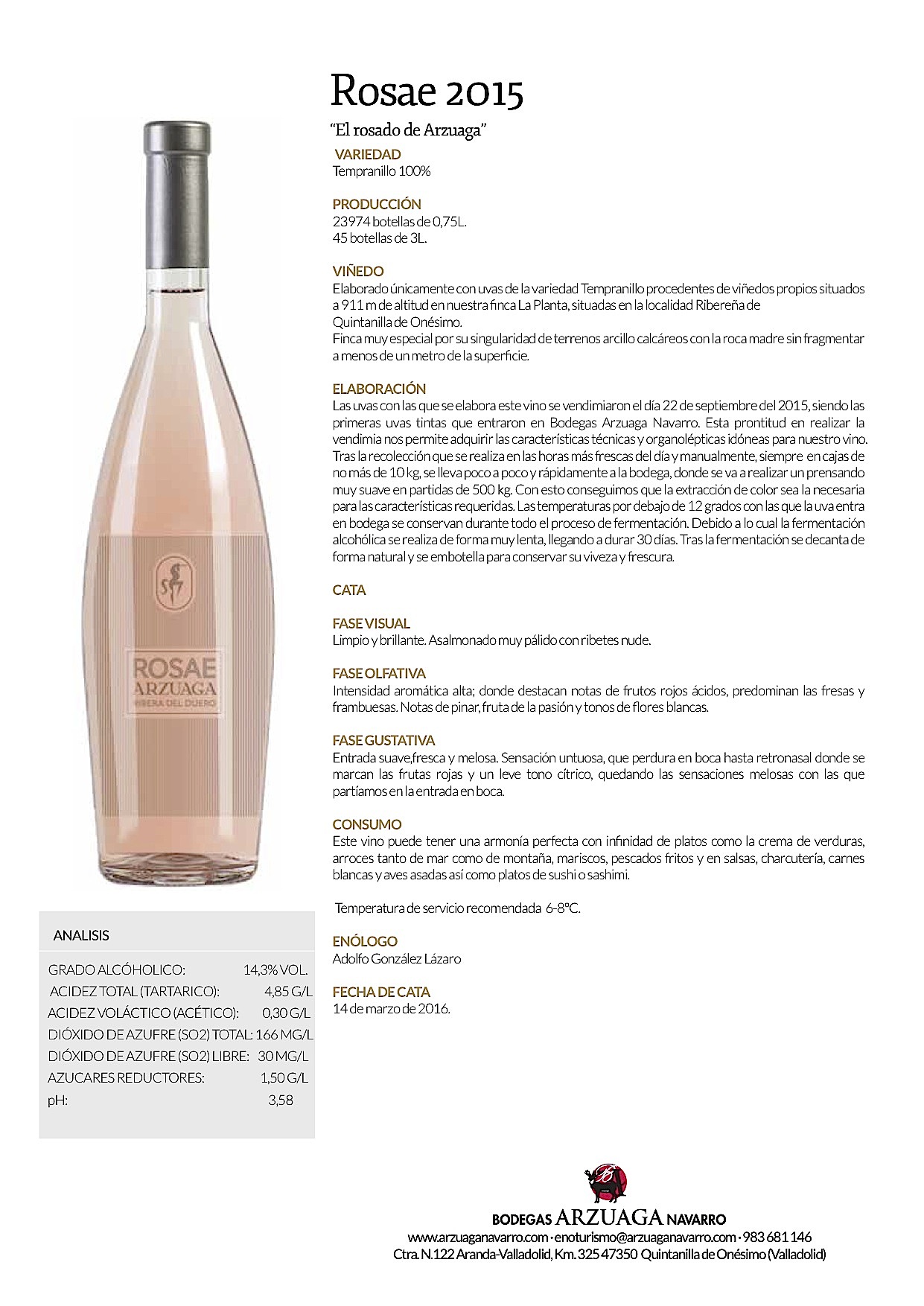 Rosae 2015

"El rosado de Arzuaga"

VARIEDAD
Tempranillo 100%

PRODUCCIÓN
23974 botellas de 0,75L.
45 botellas de 3L.

VIÑEDO
Elaborado únicamente con uvas de la variedad Tempranillo procedentes de viñedos propios situados a 911 m de altitud en nuestra finca La Planta, situadas en la localidad Ribereña de Quintanilla de Onésimo.
Finca muy especial por su singularidad de terrenos arcillo calcáreos con la roca madre sin fragmentar a menos de un metro de la superficie.

ELABORACIÓN
Las uvas con las que se elabora este vino se vendimiaron el día 22 de septiembre del 2015, siendo las primeras uvas tintas que entraron en Bodegas Arzuaga Navarro. Esta prontitud en realizar la vendimia nos permite adquirir las características técnicas y organolépticas idóneas para nuestro vino. Tras la recolección que se realiza en las horas más frescas del día y manualmente, siempre en cajas de no más de 10 kg, se lleva poco a poco y rápidamente a la bodega, donde se va a realizar un prensando muy suave en partidas de 500 kg. Con esto conseguimos que la extracción de color sea la necesaria para las características requeridas. Las temperaturas por debajo de 12 grados con las que la uva entra en bodega se conservan durante todo el proceso de fermentación. Debido a lo cual la fermentación alcohólica se realiza de forma muy lenta, llegando a durar 30 días. Tras la fermentación se decanta de forma natural y se embotella para conservar su viveza y frescura.

CATA

FASE VISUAL
Limpio y brillante. Asalmonado muy pálido con ribetes nude.

FASE OLFATIVA
Intensidad aromática alta; donde destacan notas de frutos rojos ácidos, predominan las fresas y frambuesas. Notas de pinar, fruta de la pasión y tonos de flores blancas.

FASE GUSTATIVA
Entrada suave,fresca y melosa. Sensación untuosa, que perdura en boca hasta retronasal donde se marcan las frutas rojas y un leve tono cítrico, quedando las sensaciones melosas con las que partíamos en la entrada en boca.

CONSUMO
Este vino puede tener una armonía perfecta con infinidad de platos como la crema de verduras, arroces tanto de mar como de montaña, mariscos, pescados fritos y en salsas, charcutería, carnes blancas y aves asadas así como platos de sushi o sashimi.

Temperatura de servicio recomendada 6-8ºC.

ENÓLOGO
Adolfo González Lázaro

FECHA DE CATA
14 de marzo de 2016.

ROSAE
ARZUAGA
RIBERA DEL DUERO

ANALISIS

| | |
|---|---|
| GRADO ALCÓHOLICO: | 14,3% VOL. |
| ACIDEZ TOTAL (TARTARICO): | 4,85 G/L |
| ACIDEZ VOLÁCTICO (ACÉTICO): | 0,30 G/L |
| DIÓXIDO DE AZUFRE (SO2) TOTAL: | 166 MG/L |
| DIÓXIDO DE AZUFRE (SO2) LIBRE: | 30 MG/L |
| AZUCARES REDUCTORES: | 1,50 G/L |
| pH: | 3,58 |

BODEGAS ARZUAGA NAVARRO
www.arzuaganavarro.com · enoturismo@arzuaganavarro.com · 983 681 146
Ctra. N.122 Aranda-Valladolid, Km. 325 47350 Quintanilla de Onésimo (Valladolid)